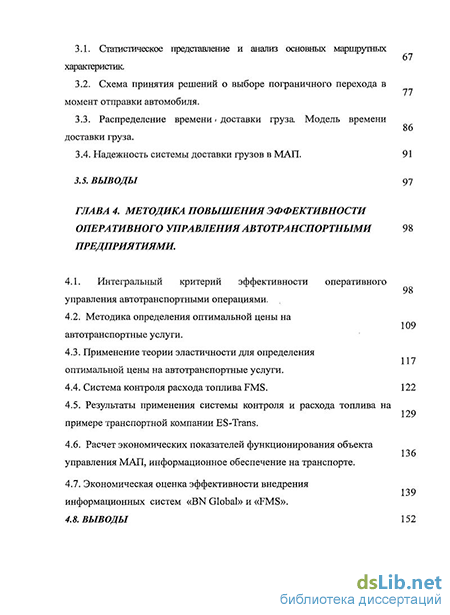 3.1. Статистическое представление и анализ основных маршрутных характеристик. 67

3.2. Схема принятия решений о выборе пограничного перехода в момент отправки автомобиля. 77

3.3. Распределение времени доставки груза. Модель времени доставки груза. 86

3.4. Надежность системы доставки грузов в МАП. 91

3.5. ВЫВОДЫ 97

ГЛАВА 4. МЕТОДИКА ПОВЫШЕНИЯ ЭФФЕКТИВНОСТИ ОПЕРАТИВНОГО УПРАВЛЕНИЯ АВТОТРАНСПОРТНЫМИ ПРЕДПРИЯТИЯМИ. 98

4.1. Интегральный критерий эффективности оперативного управления автотранспортными операциями. 98

4.2. Методика определения оптимальной цены на автотранспортные услуги. 109

4.3. Применение теории эластичности для определения оптимальной цены на автотранспортные услуги. 117

4.4. Система контроля расхода топлива FMS. 122

4.5. Результаты применения системы контроля и расхода топлива на примере транспортной компании ES-Trans. 129

4.6. Расчет экономических показателей функционирования объекта управления МАП, информационное обеспечение на транспорте. 136

4.7. Экономическая оценка эффективности внедрения информационных систем «BN Global» и «FMS». 139

4.8. ВЫВОДЫ 152

dsLib.net
библиотека диссертаций